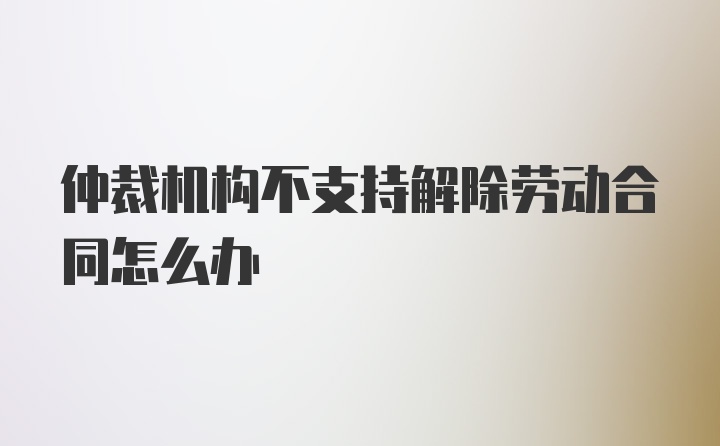 仲裁机构不支持解除劳动合同怎么办